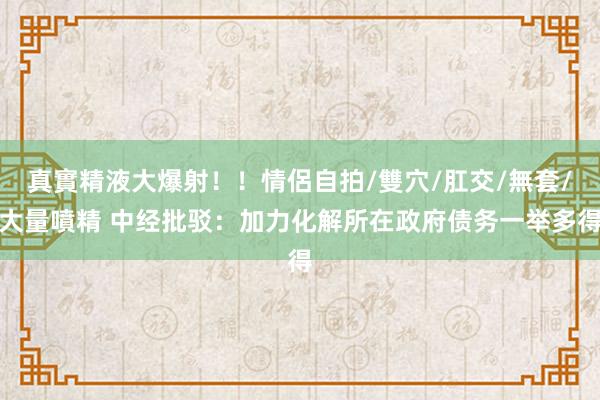 真實精液大爆射！！情侶自拍/雙穴/肛交/無套/大量噴精 中经批驳：加力化解所在政府债务一举多得得